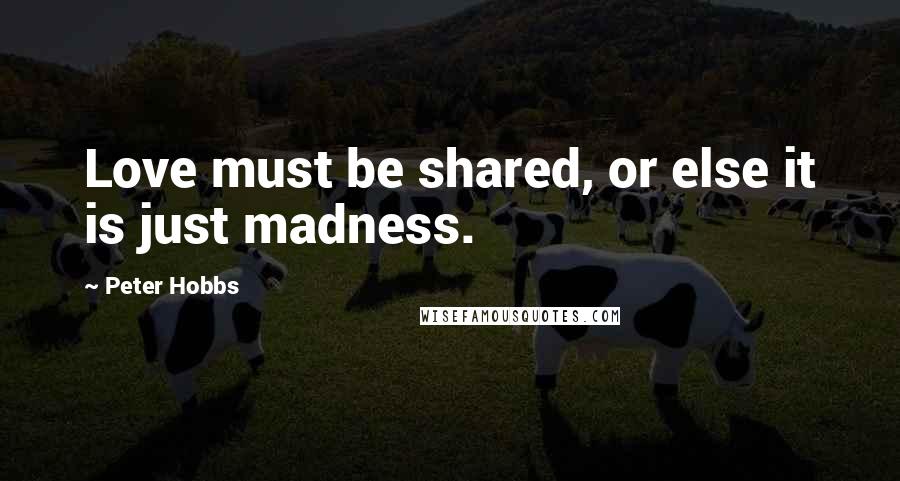 Love must be shared, or else it is just madness.

~ Peter Hobbs

WISEFAMOUSQUOTES.COM